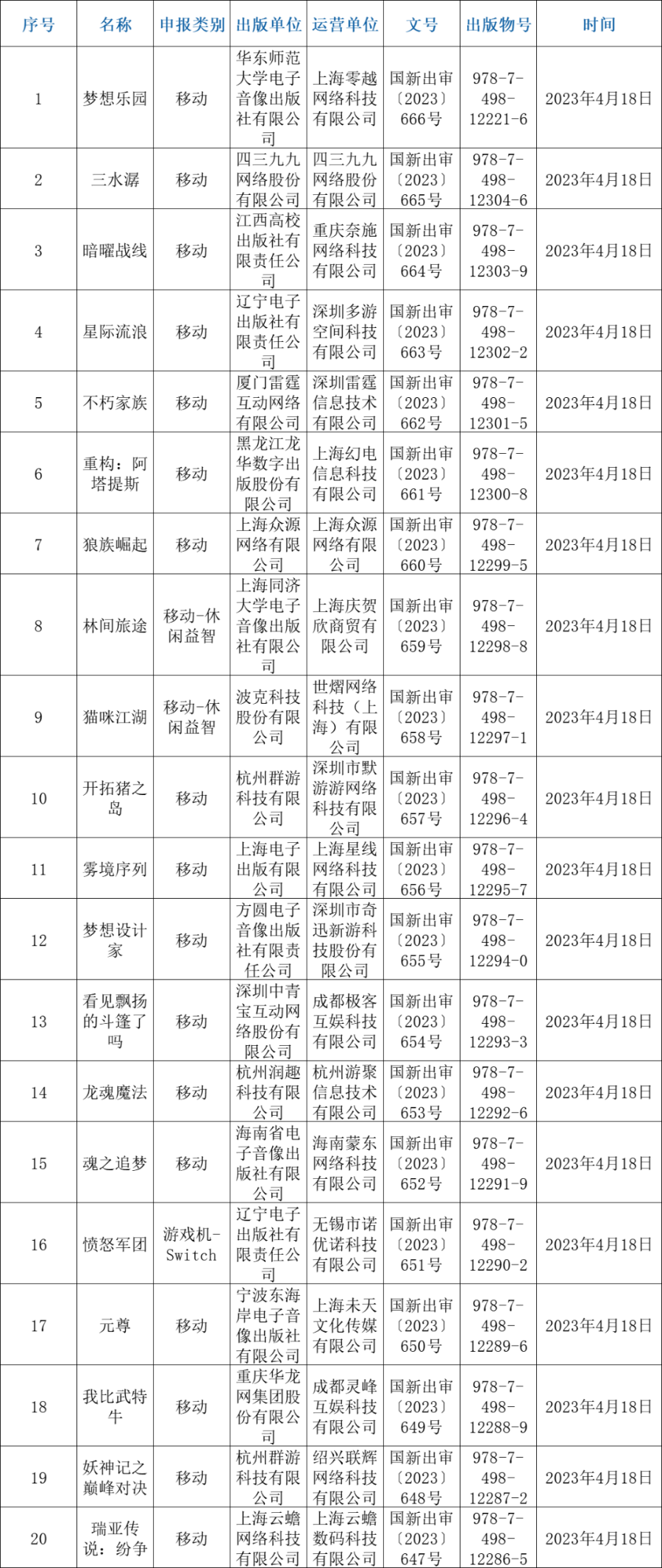 | 序号 | 名称 | 申报类别 | 出版单位 | 运营单位 | 文号 | 出版物号 | 时间 |
|---|---|---|---|---|---|---|---|
| 1 | 梦想乐园 | 移动 | 华东师范大学电子音像出版社有限公司 | 上海零越网络科技有限公司 | 国新出审〔2023〕666号 | 978-7-498-12221-6 | 2023年4月18日 |
| 2 | 三水潺 | 移动 | 四三九九网络股份有限公司 | 四三九九网络股份有限公司 | 国新出审〔2023〕665号 | 978-7-498-12304-6 | 2023年4月18日 |
| 3 | 暗曜战线 | 移动 | 江西高校出版社有限责任公司 | 重庆奈施网络科技有限公司 | 国新出审〔2023〕664号 | 978-7-498-12303-9 | 2023年4月18日 |
| 4 | 星际流浪 | 移动 | 辽宁电子出版社有限责任公司 | 深圳多游空间科技有限公司 | 国新出审〔2023〕663号 | 978-7-498-12302-2 | 2023年4月18日 |
| 5 | 不朽家族 | 移动 | 厦门雷霆互动网络有限公司 | 深圳雷霆信息技术有限公司 | 国新出审〔2023〕662号 | 978-7-498-12301-5 | 2023年4月18日 |
| 6 | 重构：阿塔提斯 | 移动 | 黑龙江龙华数字出版股份有限公司 | 上海幻电信息科技有限公司 | 国新出审〔2023〕661号 | 978-7-498-12300-8 | 2023年4月18日 |
| 7 | 狼族崛起 | 移动 | 上海众源网络有限公司 | 上海众源网络有限公司 | 国新出审〔2023〕660号 | 978-7-498-12299-5 | 2023年4月18日 |
| 8 | 林间旅途 | 移动-休闲益智 | 上海同济大学电子音像出版社有限公司 | 上海庆贺欣商贸有限公司 | 国新出审〔2023〕659号 | 978-7-498-12298-8 | 2023年4月18日 |
| 9 | 猫咪江湖 | 移动-休闲益智 | 波克科技股份有限公司 | 世熠网络科技（上海）有限公司 | 国新出审〔2023〕658号 | 978-7-498-12297-1 | 2023年4月18日 |
| 10 | 开拓猪之岛 | 移动 | 杭州群游科技有限公司 | 深圳市默游游网络科技有限公司 | 国新出审〔2023〕657号 | 978-7-498-12296-4 | 2023年4月18日 |
| 11 | 雾境序列 | 移动 | 上海电子出版有限公司 | 上海星线网络科技有限公司 | 国新出审〔2023〕656号 | 978-7-498-12295-7 | 2023年4月18日 |
| 12 | 梦想设计家 | 移动 | 方圆电子音像出版社有限责任公司 | 深圳市奇迅新游科技股份有限公司 | 国新出审〔2023〕655号 | 978-7-498-12294-0 | 2023年4月18日 |
| 13 | 看见飘扬的斗篷了吗 | 移动 | 深圳中青宝互动网络股份有限公司 | 成都极客互娱科技有限公司 | 国新出审〔2023〕654号 | 978-7-498-12293-3 | 2023年4月18日 |
| 14 | 龙魂魔法 | 移动 | 杭州润趣科技有限公司 | 杭州游聚信息技术有限公司 | 国新出审〔2023〕653号 | 978-7-498-12292-6 | 2023年4月18日 |
| 15 | 魂之追梦 | 移动 | 海南省电子音像出版社有限公司 | 海南蒙东网络科技有限公司 | 国新出审〔2023〕652号 | 978-7-498-12291-9 | 2023年4月18日 |
| 16 | 愤怒军团 | 游戏机-Switch | 辽宁电子出版社有限责任公司 | 无锡市诺优诺科技有限公司 | 国新出审〔2023〕651号 | 978-7-498-12290-2 | 2023年4月18日 |
| 17 | 元尊 | 移动 | 宁波东海岸电子音像出版社有限公司 | 上海未天文化传媒有限公司 | 国新出审〔2023〕650号 | 978-7-498-12289-6 | 2023年4月18日 |
| 18 | 我比武特牛 | 移动 | 重庆华龙网集团股份有限公司 | 成都灵峰互娱科技有限公司 | 国新出审〔2023〕649号 | 978-7-498-12288-9 | 2023年4月18日 |
| 19 | 妖神记之巅峰对决 | 移动 | 杭州群游科技有限公司 | 绍兴联辉网络科技有限公司 | 国新出审〔2023〕648号 | 978-7-498-12287-2 | 2023年4月18日 |
| 20 | 瑞亚传说：纷争 | 移动 | 上海云蟾网络科技有限公司 | 上海云蟾数码科技有限公司 | 国新出审〔2023〕647号 | 978-7-498-12286-5 | 2023年4月18日 |